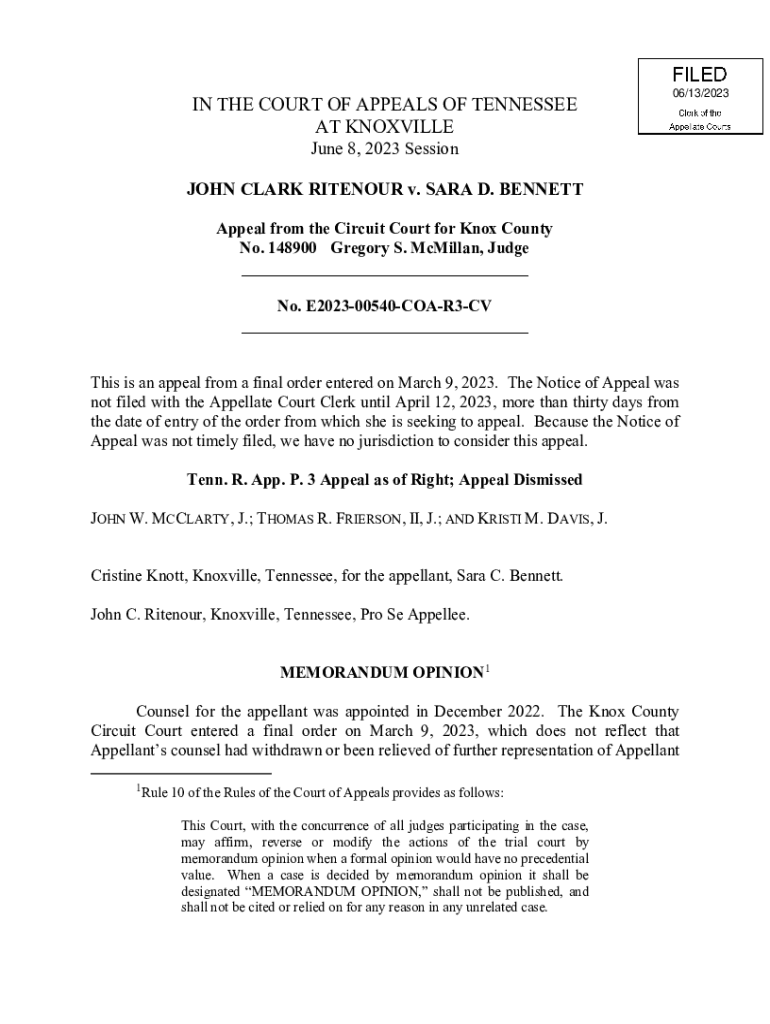 FILED
06/13/2023
Clerk of the Appellate Courts

IN THE COURT OF APPEALS OF TENNESSEE
AT KNOXVILLE
June 8, 2023 Session

JOHN CLARK RITENOUR v. SARA D. BENNETT

Appeal from the Circuit Court for Knox County
No. 148900 Gregory S. McMillan, Judge

No. E2023-00540-COA-R3-CV

This is an appeal from a final order entered on March 9, 2023. The Notice of Appeal was not filed with the Appellate Court Clerk until April 12, 2023, more than thirty days from the date of entry of the order from which she is seeking to appeal. Because the Notice of Appeal was not timely filed, we have no jurisdiction to consider this appeal.

Tenn. R. App. P. 3 Appeal as of Right; Appeal Dismissed

JOHN W. MCCLARTY, J.; THOMAS R. FRIERSON, II, J.; AND KRISTI M. DAVIS, J.

Cristine Knott, Knoxville, Tennessee, for the appellant, Sara C. Bennett.

John C. Ritenour, Knoxville, Tennessee, Pro Se Appellee.

MEMORANDUM OPINION$^1$

Counsel for the appellant was appointed in December 2022. The Knox County Circuit Court entered a final order on March 9, 2023, which does not reflect that Appellant's counsel had withdrawn or been relieved of further representation of Appellant

$^1$Rule 10 of the Rules of the Court of Appeals provides as follows:

This Court, with the concurrence of all judges participating in the case, may affirm, reverse or modify the actions of the trial court by memorandum opinion when a formal opinion would have no precedential value. When a case is decided by memorandum opinion it shall be designated "MEMORANDUM OPINION," shall not be published, and shall not be cited or relied on for any reason in any unrelated case.